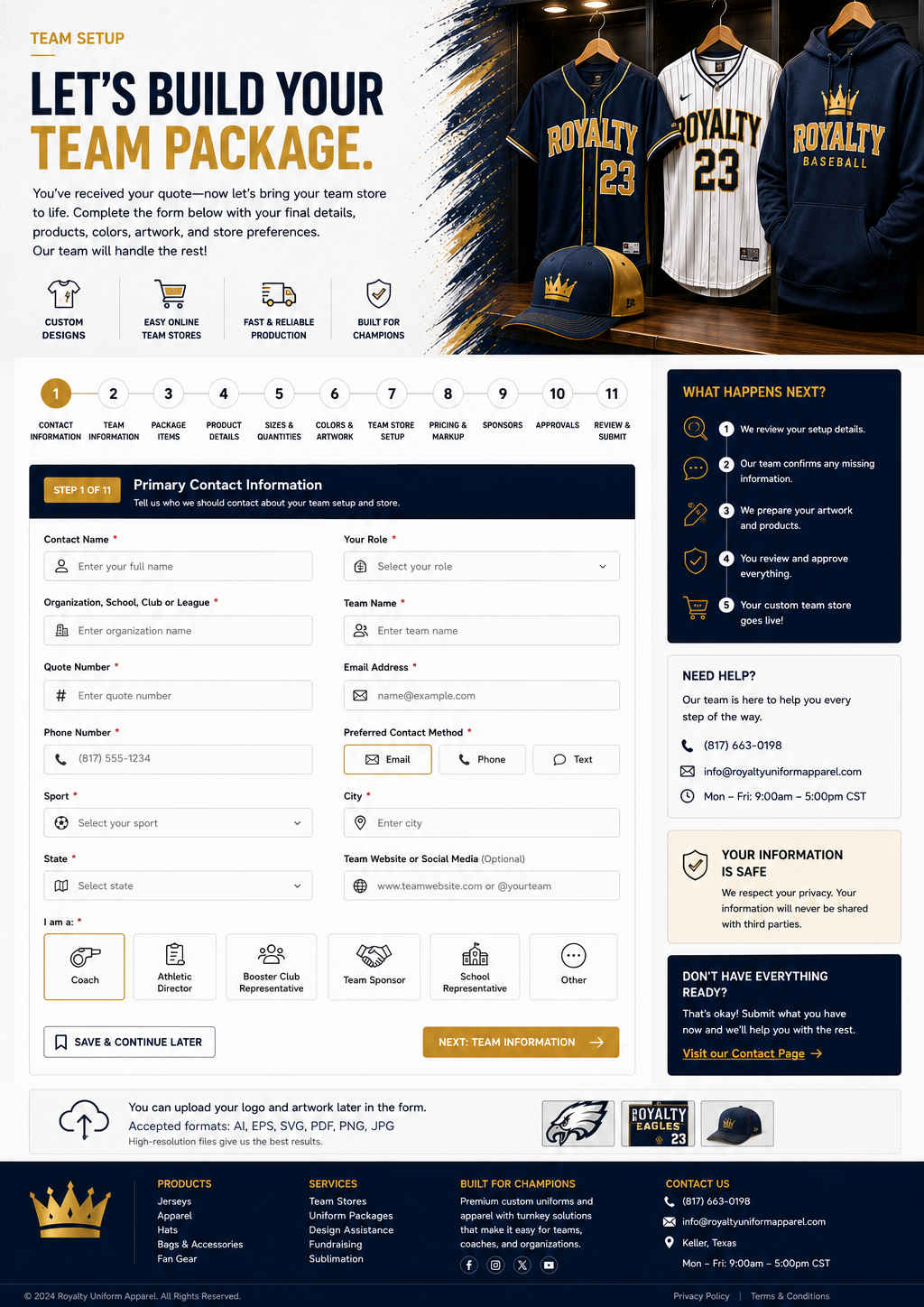 TEAM SETUP

LET'S BUILD YOUR TEAM PACKAGE.

You've received your quote—now let's bring your team store to life. Complete the form below with your final details, products, colors, artwork, and store preferences.
Our team will handle the rest!

CUSTOM DESIGNS
EASY ONLINE TEAM STORES
FAST & RELIABLE PRODUCTION
BUILT FOR CHAMPIONS

ROYALTY 23
ROYALTY 23
ROYALTY BASEBALL

1 CONTACT INFORMATION
2 TEAM INFORMATION
3 PACKAGE ITEMS
4 PRODUCT DETAILS
5 SIZES & QUANTITIES
6 COLORS & ARTWORK
7 TEAM STORE SETUP
8 PRICING & MARKUP
9 SPONSORS
10 APPROVALS
11 REVIEW & SUBMIT

STEP 1 OF 11
Primary Contact Information
Tell us who we should contact about your team setup and store.

Contact Name *
Enter your full name
Your Role *
Select your role
Organization, School, Club or League *
Enter organization name
Team Name *
Enter team name
Quote Number *
Enter quote number
Email Address *
name@example.com
Phone Number *
(817) 555-1234
Preferred Contact Method *
Email
Phone
Text
Sport *
Select your sport
City *
Enter city
State *
Select state
Team Website or Social Media (Optional)
www.teamwebsite.com or @yourteam
I am a: *
Coach
Athletic Director
Booster Club Representative
Team Sponsor
School Representative
Other

SAVE & CONTINUE LATER
NEXT: TEAM INFORMATION

WHAT HAPPENS NEXT?
1 We review your setup details.
2 Our team confirms any missing information.
3 We prepare your artwork and products.
4 You review and approve everything.
5 Your custom team store goes live!

NEED HELP?
Our team is here to help you every step of the way.
(817) 663-0198
info@royaltyuniformapparel.com
Mon – Fri: 9:00am – 5:00pm CST

YOUR INFORMATION IS SAFE
We respect your privacy. Your information will never be shared with third parties.

DON'T HAVE EVERYTHING READY?
That's okay! Submit what you have now and we'll help you with the rest.
Visit our Contact Page

You can upload your logo and artwork later in the form.
Accepted formats: AI, EPS, SVG, PDF, PNG, JPG
High-resolution files give us the best results.

ROYALTY EAGLES 23

PRODUCTS
Jerseys
Apparel
Hats
Bags & Accessories
Fan Gear

SERVICES
Team Stores
Uniform Packages
Design Assistance
Fundraising
Sublimation

BUILT FOR CHAMPIONS
Premium custom uniforms and apparel with turnkey solutions that make it easy for teams, coaches, and organizations.

CONTACT US
(817) 663-0198
info@royaltyuniformapparel.com
Keller, Texas
Mon – Fri: 9:00am – 5:00pm CST

© 2024 Royalty Uniform Apparel. All Rights Reserved.
Privacy Policy | Terms & Conditions